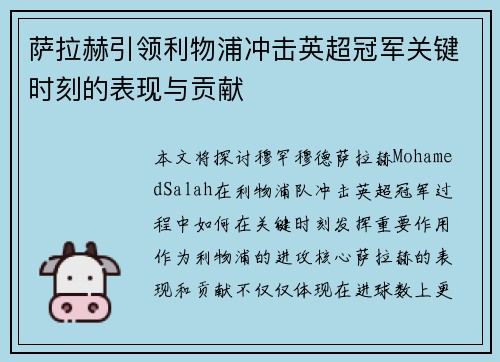 萨拉赫引领利物浦冲击英超冠军关键时刻的表现与贡献

本文将探讨穆罕穆德萨拉赫MohamedSalah在利物浦队冲击英超冠军过程中如何在关键时刻发挥重要作用作为利物浦的进攻核心萨拉赫的表现和贡献不仅仅体现在进球数上更